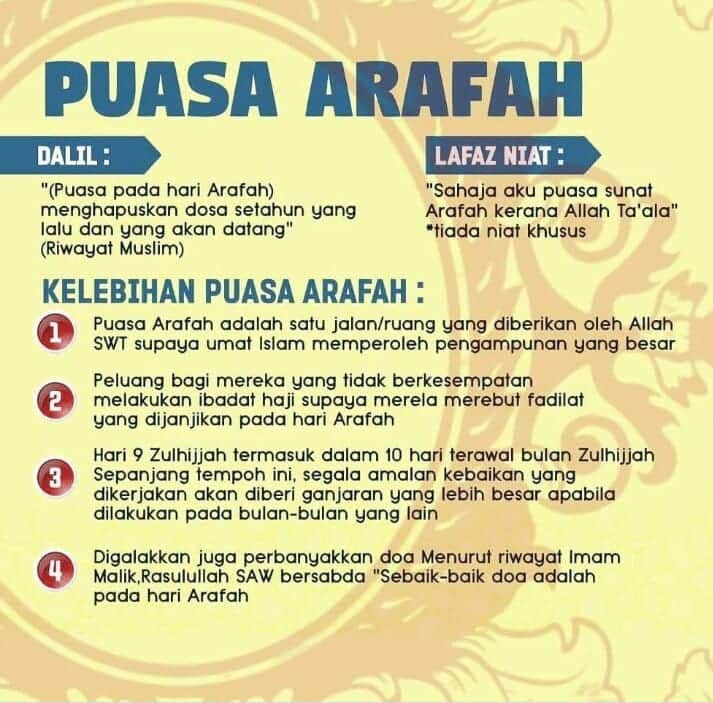 PUASA ARAFAH

DALIL :

"(Puasa pada hari Arafah) menghapuskan dosa setahun yang lalu dan yang akan datang" (Riwayat Muslim)

LAFAZ NIAT :

"Sahaja aku puasa sunat Arafah kerana Allah Ta'ala" *tiada niat khusus

KELEBIHAN PUASA ARAFAH :

1 Puasa Arafah adalah satu jalan/ruang yang diberikan oleh Allah SWT supaya umat Islam memperoleh pengampunan yang besar

2 Peluang bagi mereka yang tidak berkesempatan melakukan ibadat haji supaya merela merebut fadilat yang dijanjikan pada hari Arafah

3 Hari 9 Zulhijjah termasuk dalam 10 hari terawal bulan Zulhijjah Sepanjang tempoh ini, segala amalan kebaikan yang dikerjakan akan diberi ganjaran yang lebih besar apabila dilakukan pada bulan-bulan yang lain

4 Digalakkan juga perbanyakkan doa Menurut riwayat Imam Malik,Rasulullah SAW bersabda "Sebaik-baik doa adalah pada hari Arafah